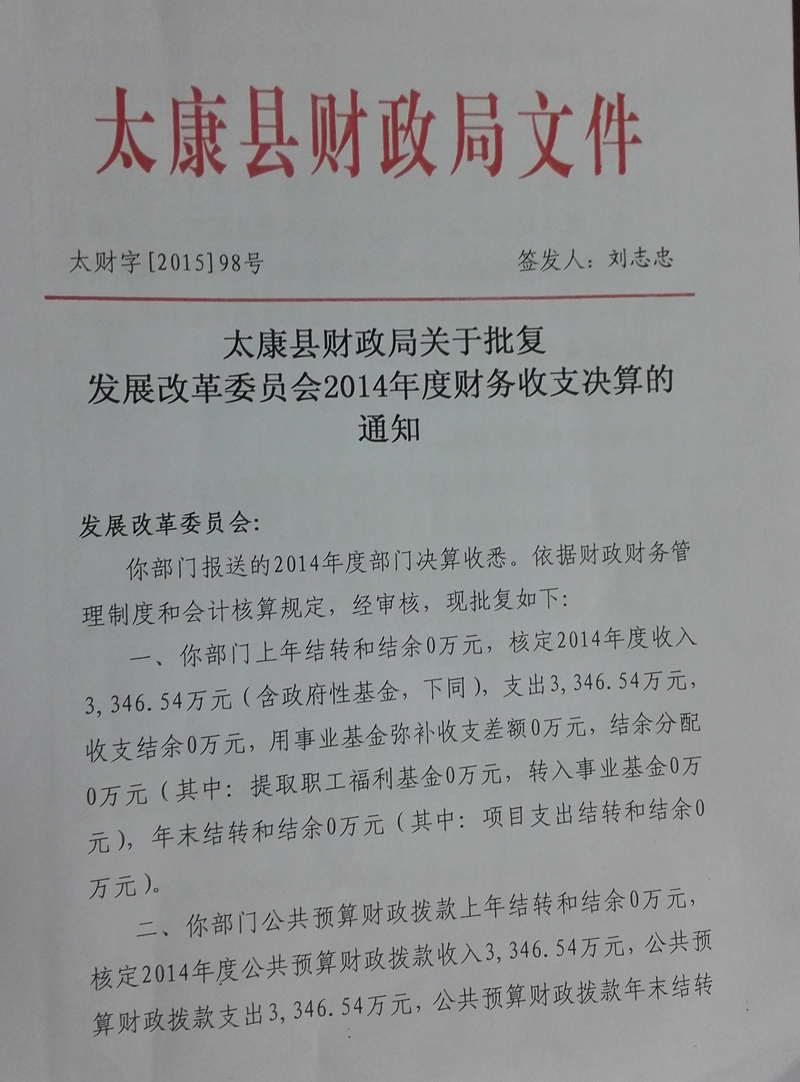 太康县财政局文件

太财字[2015]98号　　签发人：刘志忠

太康县财政局关于批复
发展改革委员会2014年度财务收支决算的
通知

发展改革委员会:

你部门报送的2014年度部门决算收悉。依据财政财务管理制度和会计核算规定，经审核，现批复如下:

一、你部门上年结转和结余0万元，核定2014年度收入3,346.54万元（含政府性基金，下同），支出3,346.54万元，收支结余0万元，用事业基金弥补收支差额0万元，结余分配0万元（其中：提取职工福利基金0万元，转入事业基金0万元），年末结转和结余0万元（其中：项目支出结转和结余0万元）。

二、你部门公共预算财政拨款上年结转和结余0万元，核定2014年度公共预算财政拨款收入3,346.54万元，公共预算财政拨款支出3,346.54万元，公共预算财政拨款年末结转